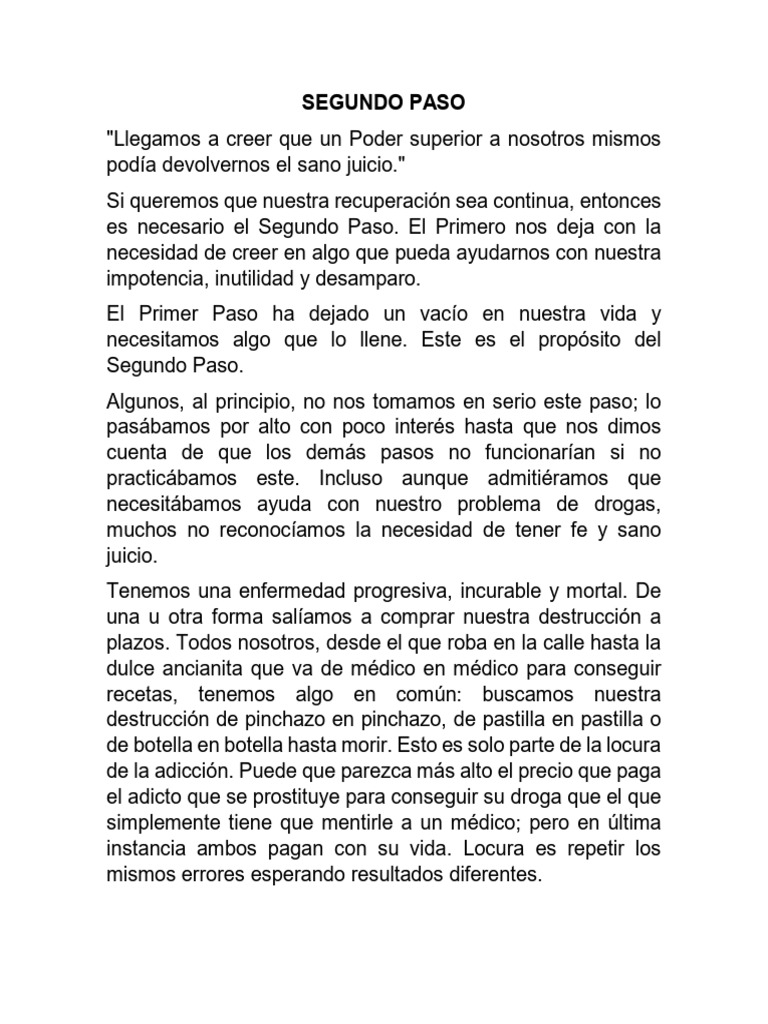 SEGUNDO PASO

"Llegamos a creer que un Poder superior a nosotros mismos podía devolvernos el sano juicio."

Si queremos que nuestra recuperación sea continua, entonces es necesario el Segundo Paso. El Primero nos deja con la necesidad de creer en algo que pueda ayudarnos con nuestra impotencia, inutilidad y desamparo.

El Primer Paso ha dejado un vacío en nuestra vida y necesitamos algo que lo llene. Este es el propósito del Segundo Paso.

Algunos, al principio, no nos tomamos en serio este paso; lo pasábamos por alto con poco interés hasta que nos dimos cuenta de que los demás pasos no funcionarían si no practicábamos este. Incluso aunque admitiéramos que necesitábamos ayuda con nuestro problema de drogas, muchos no reconocíamos la necesidad de tener fe y sano juicio.

Tenemos una enfermedad progresiva, incurable y mortal. De una u otra forma salíamos a comprar nuestra destrucción a plazos. Todos nosotros, desde el que roba en la calle hasta la dulce ancianita que va de médico en médico para conseguir recetas, tenemos algo en común: buscamos nuestra destrucción de pinchazo en pinchazo, de pastilla en pastilla o de botella en botella hasta morir. Esto es solo parte de la locura de la adicción. Puede que parezca más alto el precio que paga el adicto que se prostituye para conseguir su droga que el que simplemente tiene que mentirle a un médico; pero en última instancia ambos pagan con su vida. Locura es repetir los mismos errores esperando resultados diferentes.